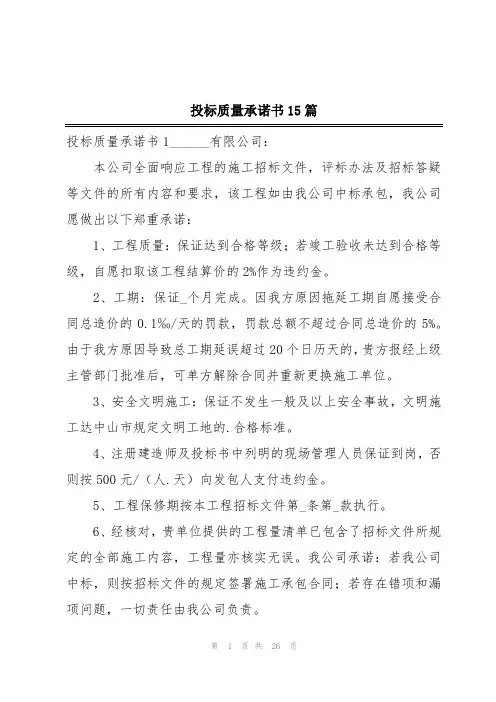 投标质量承诺书15篇

投标质量承诺书1______有限公司：

本公司全面响应工程的施工招标文件，评标办法及招标答疑等文件的所有内容和要求，该工程如由我公司中标承包，我公司愿做出以下郑重承诺：

1、工程质量：保证达到合格等级；若竣工验收未达到合格等级，自愿扣取该工程结算价的2%作为违约金。

2、工期：保证_个月完成。因我方原因拖延工期自愿接受合同总造价的0.1‰/天的罚款，罚款总额不超过合同总造价的5%。由于我方原因导致总工期延误超过20个日历天的，贵方报经上级主管部门批准后，可单方解除合同并重新更换施工单位。

3、安全文明施工：保证不发生一般及以上安全事故，文明施工达中山市规定文明工地的.合格标准。

4、注册建造师及投标书中列明的现场管理人员保证到岗，否则按500元/（人.天）向发包人支付违约金。

5、工程保修期按本工程招标文件第_条第_款执行。

6、经核对，贵单位提供的工程量清单已包含了招标文件所规定的全部施工内容，工程量亦核实无误。我公司承诺：若我公司中标，则按招标文件的规定签署施工承包合同；若存在错项和漏项问题，一切责任由我公司负责。

第 1 页 共 26 页